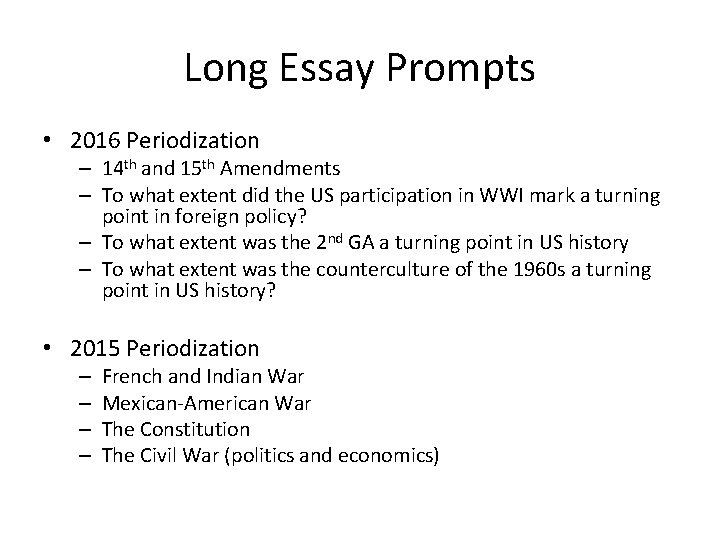 Long Essay Prompts

• 2016 Periodization
– 14th and 15th Amendments
– To what extent did the US participation in WWI mark a turning point in foreign policy?
– To what extent was the 2nd GA a turning point in US history
– To what extent was the counterculture of the 1960s a turning point in US history?

• 2015 Periodization
– French and Indian War
– Mexican-American War
– The Constitution
– The Civil War (politics and economics)